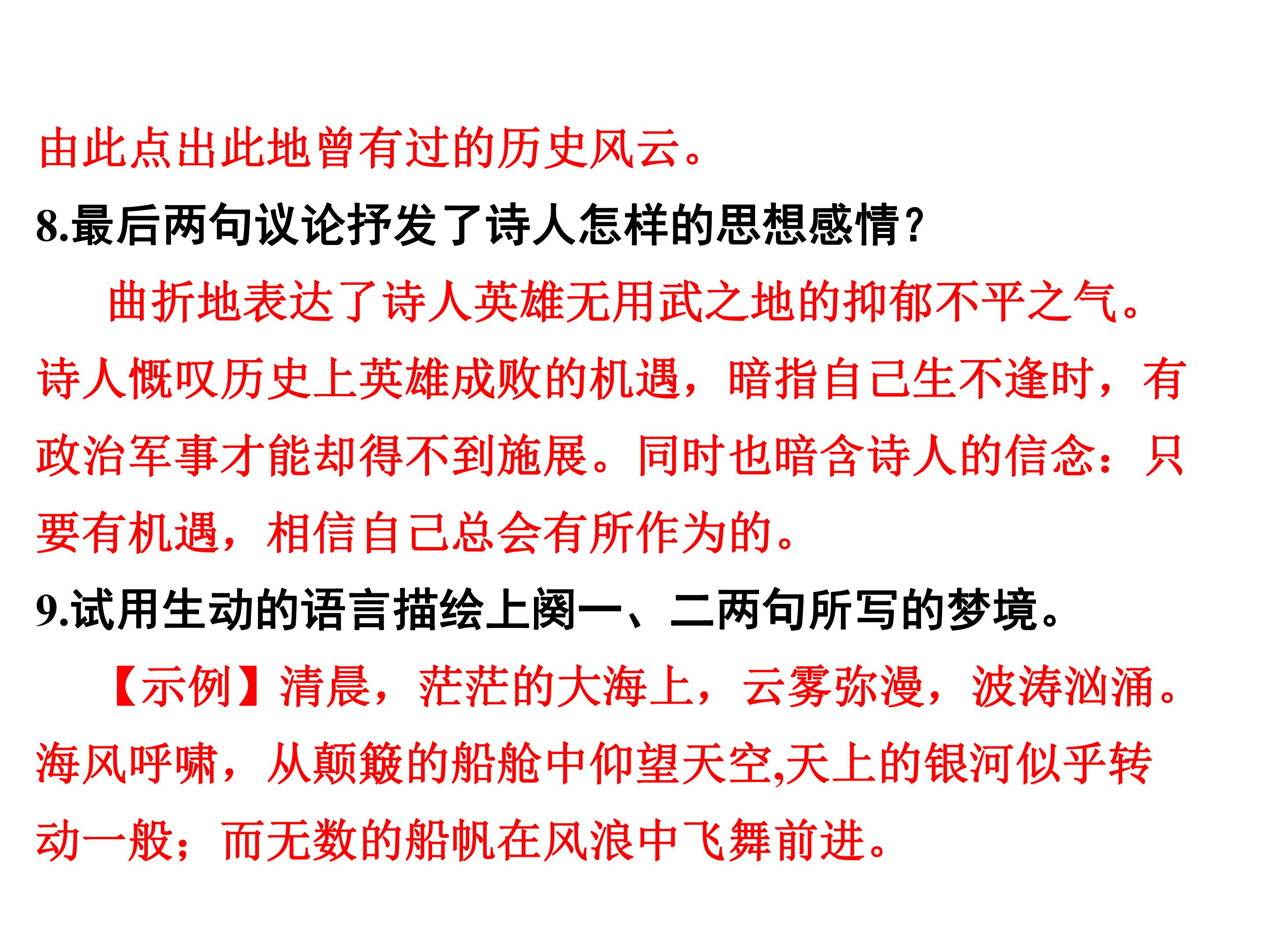 由此点出此地曾有过的历史风云。

8.最后两句议论抒发了诗人怎样的思想感情？

曲折地表达了诗人英雄无用武之地的抑郁不平之气。诗人慨叹历史上英雄成败的机遇，暗指自己生不逢时，有政治军事才能却得不到施展。同时也暗含诗人的信念：只要有机遇，相信自己总会有所作为的。

9.试用生动的语言描绘上阕一、二两句所写的梦境。

【示例】清晨，茫茫的大海上，云雾弥漫，波涛汹涌。海风呼啸，从颠簸的船舱中仰望天空,天上的银河似乎转动一般；而无数的船帆在风浪中飞舞前进。